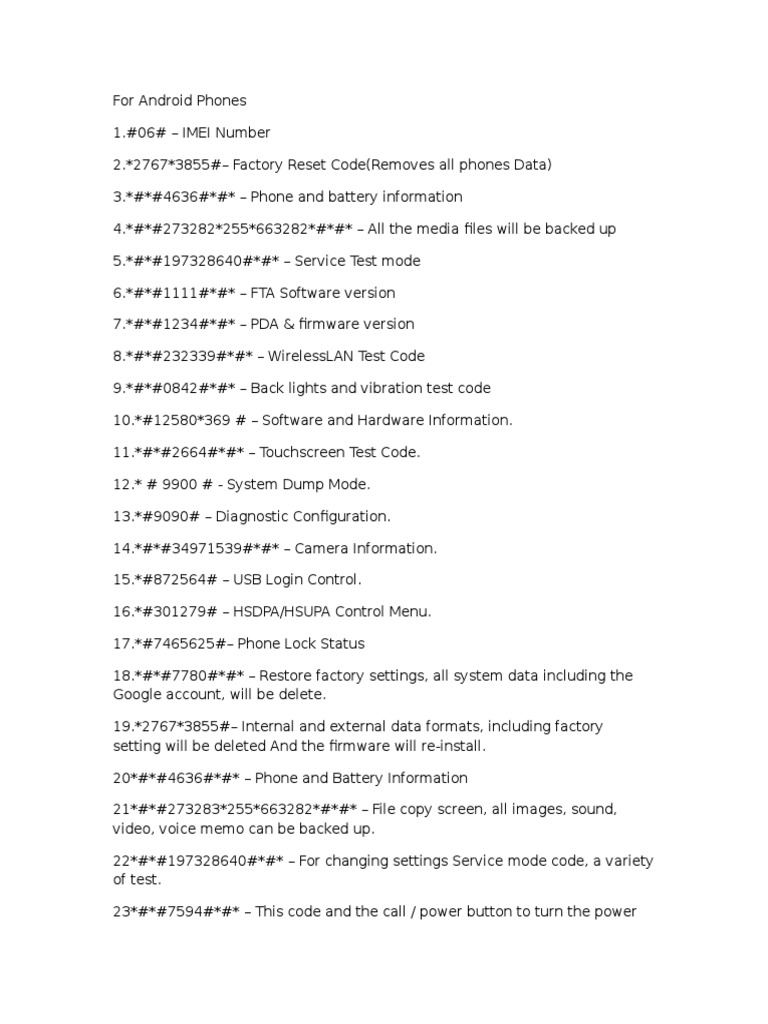 For Android Phones

1.#06# – IMEI Number

2.*2767*3855#– Factory Reset Code(Removes all phones Data)

3.*#*#4636#*#* – Phone and battery information

4.*#*#273282*255*663282*#*#* – All the media files will be backed up

5.*#*#197328640#*#* – Service Test mode

6.*#*#1111#*#* – FTA Software version

7.*#*#1234#*#* – PDA & firmware version

8.*#*#232339#*#* – WirelessLAN Test Code

9.*#*#0842#*#* – Back lights and vibration test code

10.*#12580*369 # – Software and Hardware Information.

11.*#*#2664#*#* – Touchscreen Test Code.

12.* # 9900 # - System Dump Mode.

13.*#9090# – Diagnostic Configuration.

14.*#*#34971539#*#* – Camera Information.

15.*#872564# – USB Login Control.

16.*#301279# – HSDPA/HSUPA Control Menu.

17.*#7465625#– Phone Lock Status

18.*#*#7780#*#* – Restore factory settings, all system data including the Google account, will be delete.

19.*2767*3855#– Internal and external data formats, including factory setting will be deleted And the firmware will re-install.

20*#*#4636#*#* – Phone and Battery Information

21*#*#273283*255*663282*#*#* – File copy screen, all images, sound, video, voice memo can be backed up.

22*#*#197328640#*#* – For changing settings Service mode code, a variety of test.

23*#*#7594#*#* – This code and the call / power button to turn the power